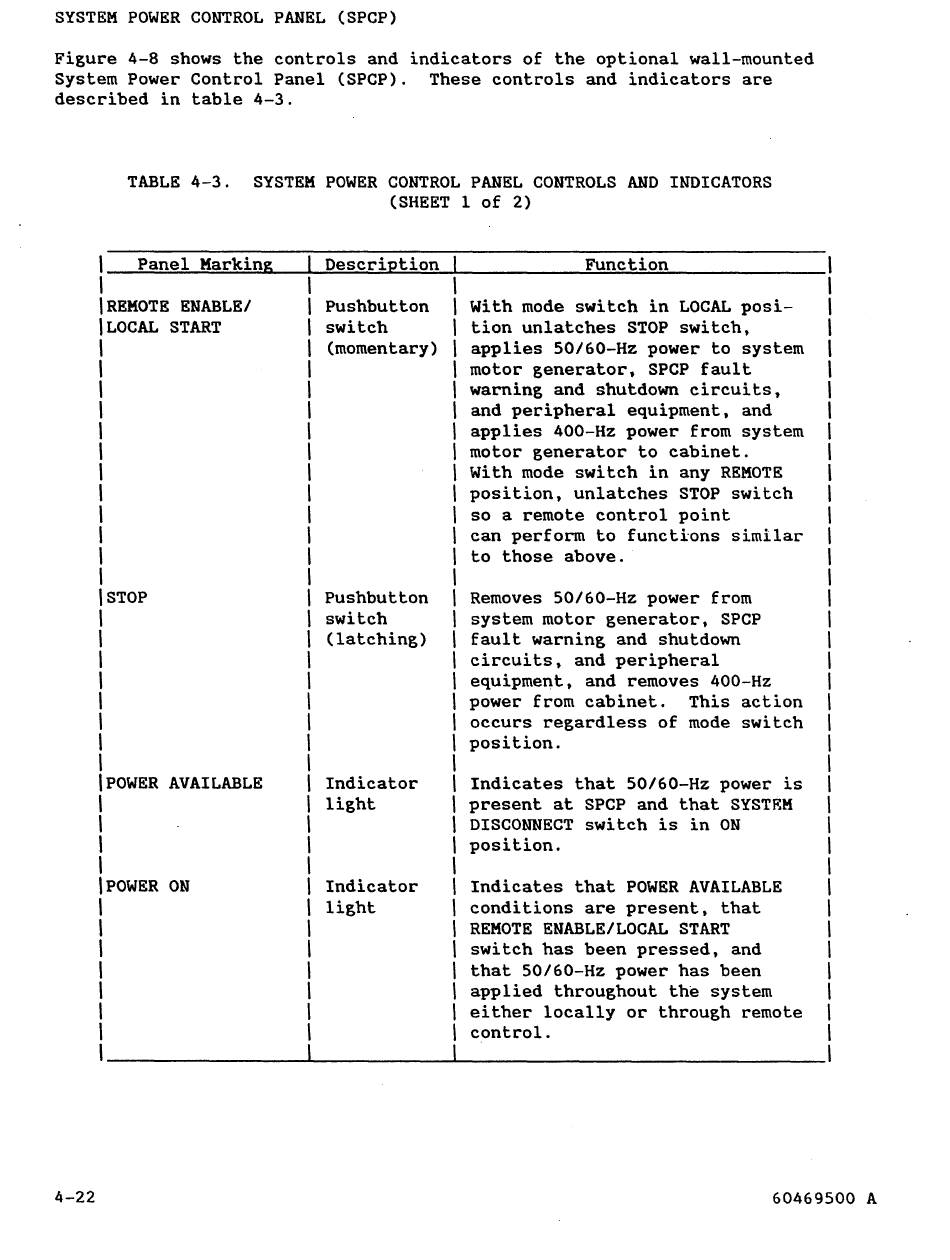 SYSTEM POWER CONTROL PANEL (SPCP)

Figure 4-8 shows the controls and indicators of the optional wall-mounted System Power Control Panel (SPCP). These controls and indicators are described in table 4-3.

TABLE 4-3. SYSTEM POWER CONTROL PANEL CONTROLS AND INDICATORS (SHEET 1 of 2)

| Panel Marking | Description | Function |
|---|---|---|
| REMOTE ENABLE/ LOCAL START | Pushbutton switch (momentary) | With mode switch in LOCAL position unlatches STOP switch, applies 50/60-Hz power to system motor generator, SPCP fault warning and shutdown circuits, and peripheral equipment, and applies 400-Hz power from system motor generator to cabinet. With mode switch in any REMOTE position, unlatches STOP switch so a remote control point can perform to functions similar to those above. |
| STOP | Pushbutton switch (latching) | Removes 50/60-Hz power from system motor generator, SPCP fault warning and shutdown circuits, and peripheral equipment, and removes 400-Hz power from cabinet. This action occurs regardless of mode switch position. |
| POWER AVAILABLE | Indicator light | Indicates that 50/60-Hz power is present at SPCP and that SYSTEM DISCONNECT switch is in ON position. |
| POWER ON | Indicator light | Indicates that POWER AVAILABLE conditions are present, that REMOTE ENABLE/LOCAL START switch has been pressed, and that 50/60-Hz power has been applied throughout the system either locally or through remote control. |

4-22

60469500 A